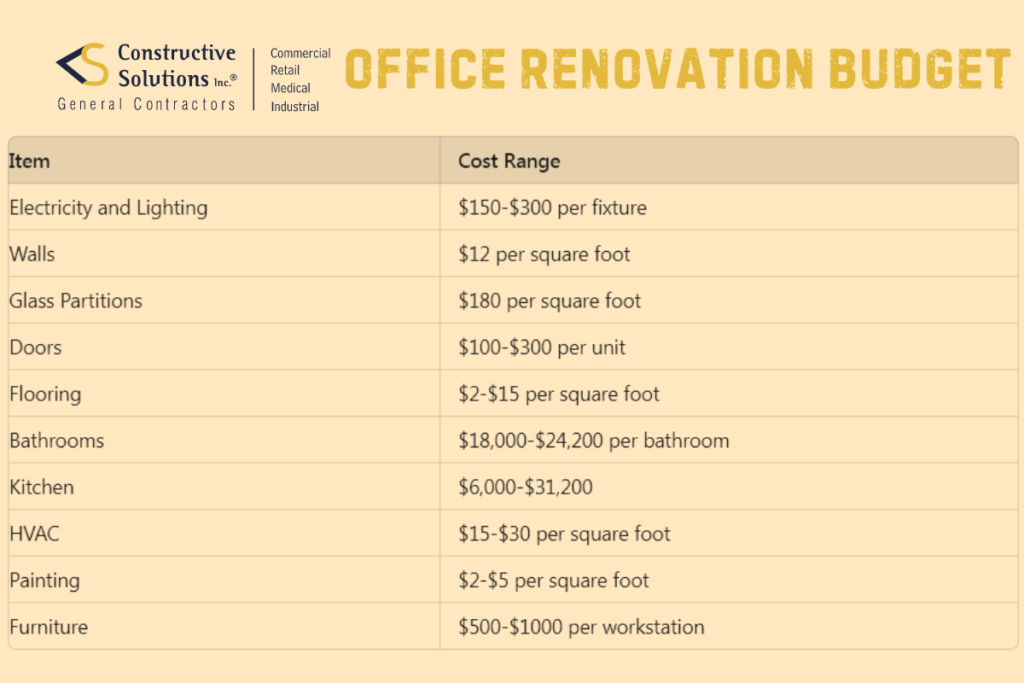 Constructive Solutions Inc.®
General Contractors

Commercial
Retail
Medical
Industrial

OFFICE RENOVATION BUDGET

| Item | Cost Range |
|---|---|
| Electricity and Lighting | \$150-\$300 per fixture |
| Walls | \$12 per square foot |
| Glass Partitions | \$180 per square foot |
| Doors | \$100-\$300 per unit |
| Flooring | \$2-\$15 per square foot |
| Bathrooms | \$18,000-\$24,200 per bathroom |
| Kitchen | \$6,000-\$31,200 |
| HVAC | \$15-\$30 per square foot |
| Painting | \$2-\$5 per square foot |
| Furniture | \$500-\$1000 per workstation |